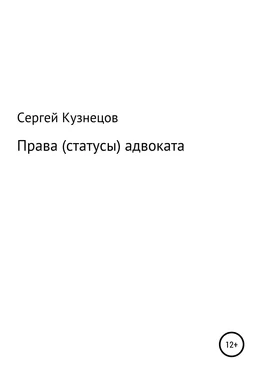 Сергей Кузнецов

Права (статусы) адвоката

12+